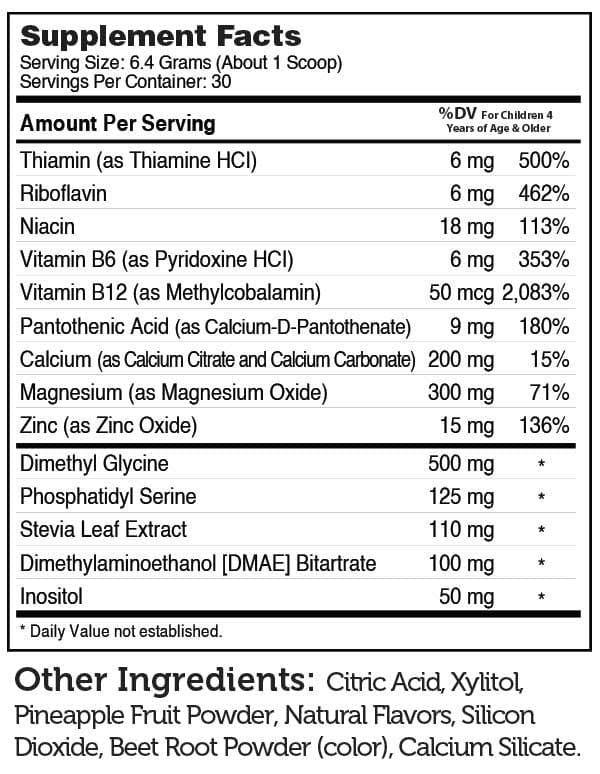 Supplement Facts
Serving Size: 6.4 Grams (About 1 Scoop)
Servings Per Container: 30

| Amount Per Serving | | %DV For Children 4 Years of Age & Older |
|---|---|---|
| Thiamin (as Thiamine HCl) | 6 mg | 500% |
| Riboflavin | 6 mg | 462% |
| Niacin | 18 mg | 113% |
| Vitamin B6 (as Pyridoxine HCl) | 6 mg | 353% |
| Vitamin B12 (as Methylcobalamin) | 50 mcg | 2,083% |
| Pantothenic Acid (as Calcium-D-Pantothenate) | 9 mg | 180% |
| Calcium (as Calcium Citrate and Calcium Carbonate) | 200 mg | 15% |
| Magnesium (as Magnesium Oxide) | 300 mg | 71% |
| Zinc (as Zinc Oxide) | 15 mg | 136% |
| Dimethyl Glycine | 500 mg | * |
| Phosphatidyl Serine | 125 mg | * |
| Stevia Leaf Extract | 110 mg | * |
| Dimethylaminoethanol [DMAE] Bitartrate | 100 mg | * |
| Inositol | 50 mg | * |

* Daily Value not established.

Other Ingredients: Citric Acid, Xylitol, Pineapple Fruit Powder, Natural Flavors, Silicon Dioxide, Beet Root Powder (color), Calcium Silicate.